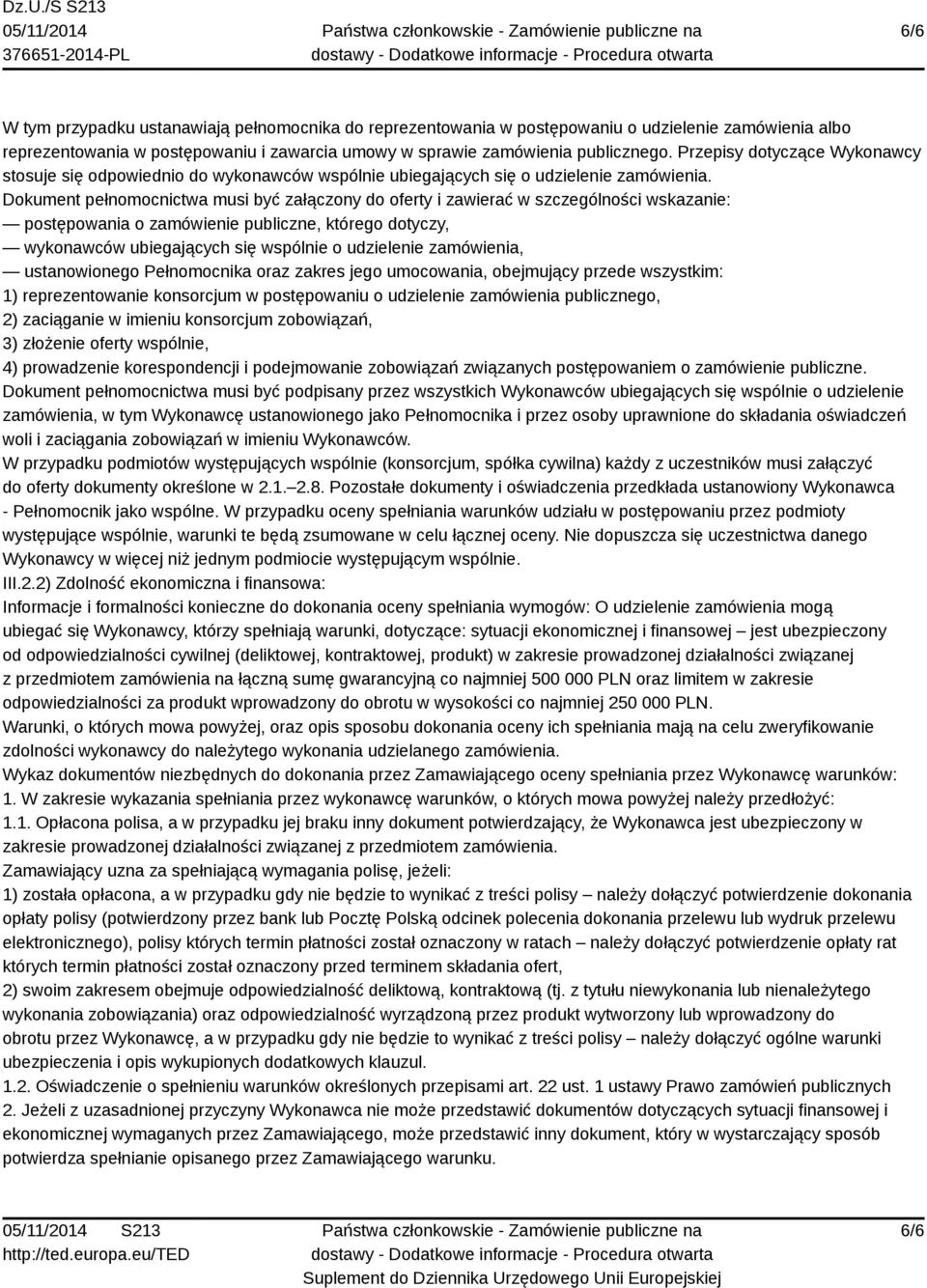 Dz.U./S S213
05/11/2014
376651-2014-PL

Państwa członkowskie - Zamówienie publiczne na dostawy - Dodatkowe informacje - Procedura otwarta

6/6

W tym przypadku ustanawiają pełnomocnika do reprezentowania w postępowaniu o udzielenie zamówienia albo reprezentowania w postępowaniu i zawarcia umowy w sprawie zamówienia publicznego. Przepisy dotyczące Wykonawcy stosuje się odpowiednio do wykonawców wspólnie ubiegających się o udzielenie zamówienia.
Dokument pełnomocnictwa musi być załączony do oferty i zawierać w szczególności wskazanie:
— postępowania o zamówienie publiczne, którego dotyczy,
— wykonawców ubiegających się wspólnie o udzielenie zamówienia,
— ustanowionego Pełnomocnika oraz zakres jego umocowania, obejmujący przede wszystkim:
1) reprezentowanie konsorcjum w postępowaniu o udzielenie zamówienia publicznego,
2) zaciąganie w imieniu konsorcjum zobowiązań,
3) złożenie oferty wspólnie,
4) prowadzenie korespondencji i podejmowanie zobowiązań związanych postępowaniem o zamówienie publiczne.
Dokument pełnomocnictwa musi być podpisany przez wszystkich Wykonawców ubiegających się wspólnie o udzielenie zamówienia, w tym Wykonawcę ustanowionego jako Pełnomocnika i przez osoby uprawnione do składania oświadczeń woli i zaciągania zobowiązań w imieniu Wykonawców.
W przypadku podmiotów występujących wspólnie (konsorcjum, spółka cywilna) każdy z uczestników musi załączyć do oferty dokumenty określone w 2.1.–2.8. Pozostałe dokumenty i oświadczenia przedkłada ustanowiony Wykonawca - Pełnomocnik jako wspólne. W przypadku oceny spełniania warunków udziału w postępowaniu przez podmioty występujące wspólnie, warunki te będą zsumowane w celu łącznej oceny. Nie dopuszcza się uczestnictwa danego Wykonawcy w więcej niż jednym podmiocie występującym wspólnie.
III.2.2) Zdolność ekonomiczna i finansowa:
Informacje i formalności konieczne do dokonania oceny spełniania wymogów: O udzielenie zamówienia mogą ubiegać się Wykonawcy, którzy spełniają warunki, dotyczące: sytuacji ekonomicznej i finansowej – jest ubezpieczony od odpowiedzialności cywilnej (deliktowej, kontraktowej, produkt) w zakresie prowadzonej działalności związanej z przedmiotem zamówienia na łączną sumę gwarancyjną co najmniej 500 000 PLN oraz limitem w zakresie odpowiedzialności za produkt wprowadzony do obrotu w wysokości co najmniej 250 000 PLN.
Warunki, o których mowa powyżej, oraz opis sposobu dokonania oceny ich spełniania mają na celu zweryfikowanie zdolności wykonawcy do należytego wykonania udzielanego zamówienia.
Wykaz dokumentów niezbędnych do dokonania przez Zamawiającego oceny spełniania przez Wykonawcę warunków:
1. W zakresie wykazania spełniania przez wykonawcę warunków, o których mowa powyżej należy przedłożyć:
1.1. Opłacona polisa, a w przypadku jej braku inny dokument potwierdzający, że Wykonawca jest ubezpieczony w zakresie prowadzonej działalności związanej z przedmiotem zamówienia.
Zamawiający uzna za spełniającą wymagania polisę, jeżeli:
1) została opłacona, a w przypadku gdy nie będzie to wynikać z treści polisy – należy dołączyć potwierdzenie dokonania opłaty polisy (potwierdzony przez bank lub Pocztę Polską odcinek polecenia dokonania przelewu lub wydruk przelewu elektronicznego), polisy których termin płatności został oznaczony w ratach – należy dołączyć potwierdzenie opłaty rat których termin płatności został oznaczony przed terminem składania ofert,
2) swoim zakresem obejmuje odpowiedzialność deliktową, kontraktową (tj. z tytułu niewykonania lub nienależytego wykonania zobowiązania) oraz odpowiedzialność wyrządzoną przez produkt wytworzony lub wprowadzony do obrotu przez Wykonawcę, a w przypadku gdy nie będzie to wynikać z treści polisy – należy dołączyć ogólne warunki ubezpieczenia i opis wykupionych dodatkowych klauzul.
1.2. Oświadczenie o spełnieniu warunków określonych przepisami art. 22 ust. 1 ustawy Prawo zamówień publicznych
2. Jeżeli z uzasadnionej przyczyny Wykonawca nie może przedstawić dokumentów dotyczących sytuacji finansowej i ekonomicznej wymaganych przez Zamawiającego, może przedstawić inny dokument, który w wystarczający sposób potwierdza spełnianie opisanego przez Zamawiającego warunku.

05/11/2014 S213
http://ted.europa.eu/TED

Państwa członkowskie - Zamówienie publiczne na dostawy - Dodatkowe informacje - Procedura otwarta
Suplement do Dziennika Urzędowego Unii Europejskiej

6/6